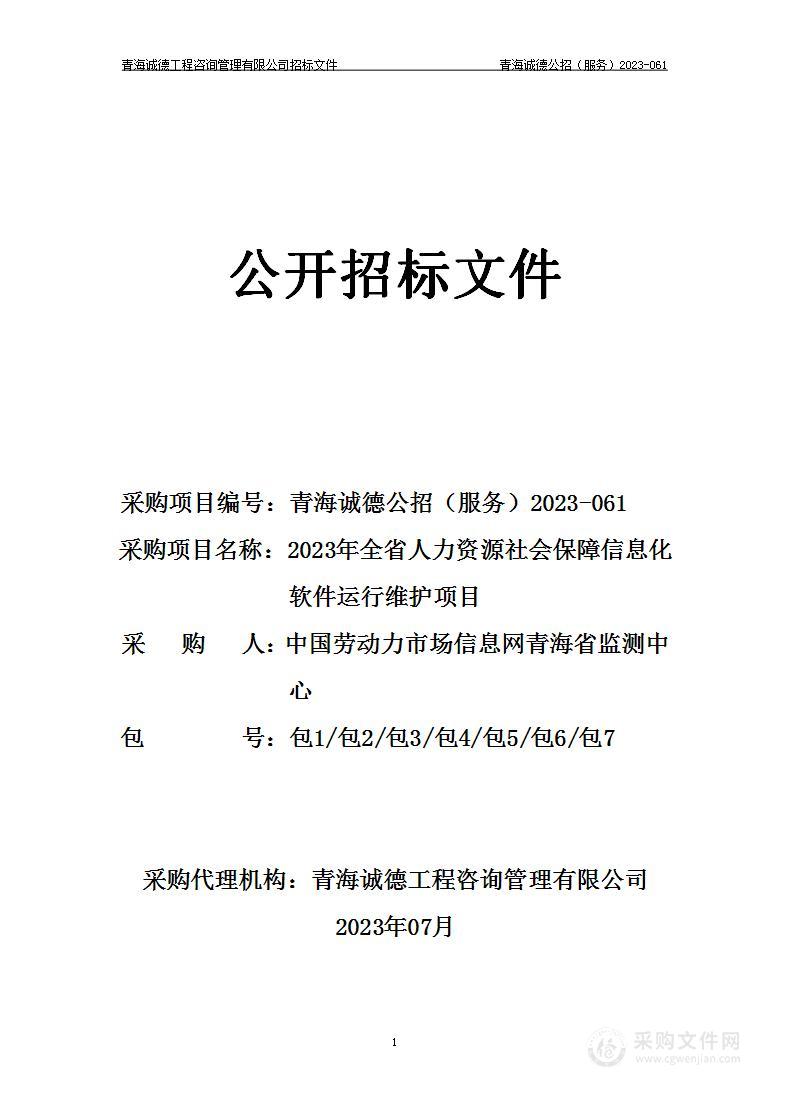 青海诚德工程咨询管理有限公司招标文件　　青海诚德公招（服务）2023-061

公开招标文件

采购项目编号：青海诚德公招（服务）2023-061

采购项目名称：2023年全省人力资源社会保障信息化软件运行维护项目

采　　购　　人：中国劳动力市场信息网青海省监测中心

包　　　　　号：包1/包2/包3/包4/包5/包6/包7

采购代理机构：青海诚德工程咨询管理有限公司

2023年07月

1

采购文件网
www.cgwenjian.com